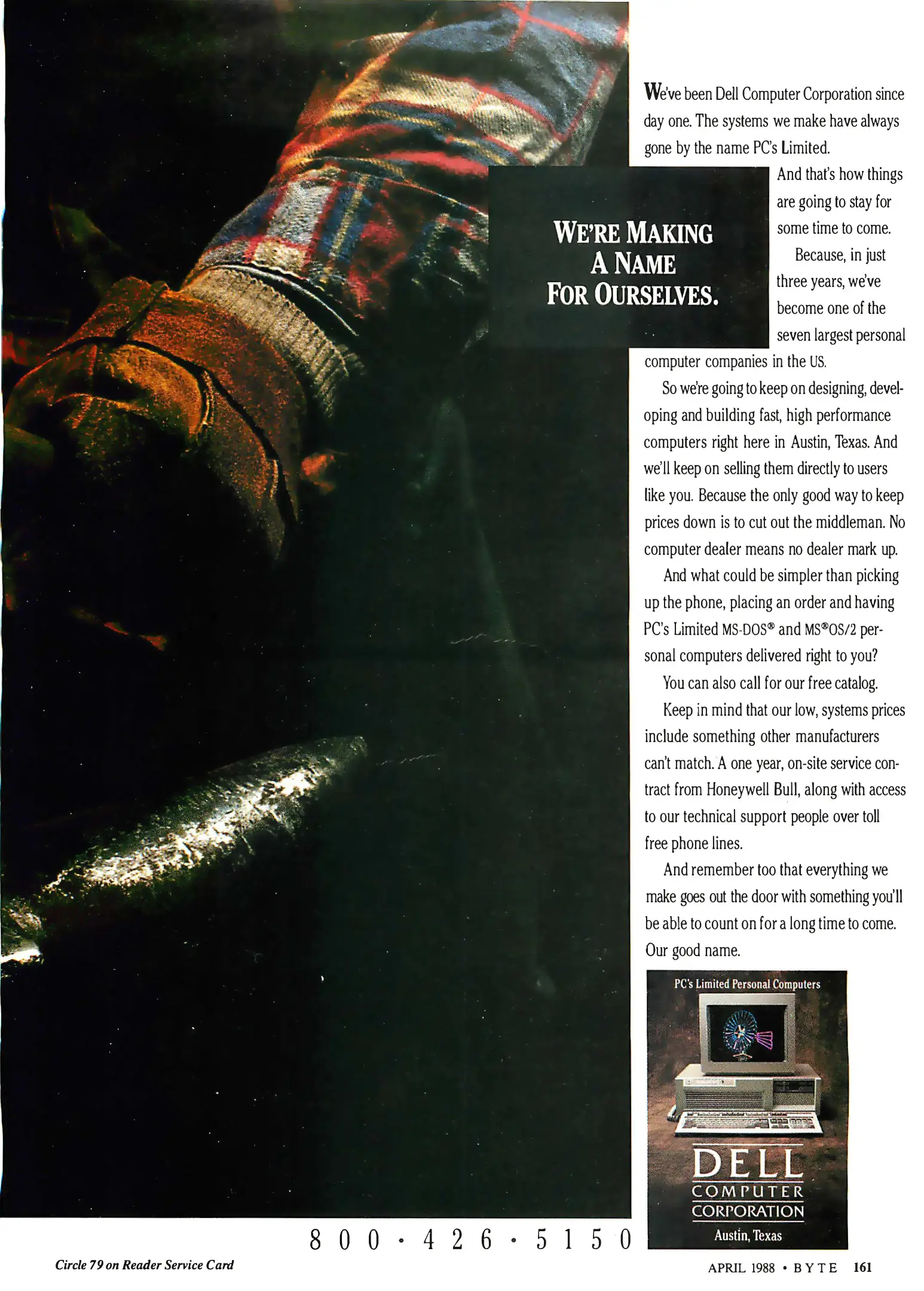 WE'RE MAKING
A NAME
FOR OURSELVES.

We've been Dell Computer Corporation since day one. The systems we make have always gone by the name PC's Limited.

And that's how things are going to stay for some time to come.

Because, in just three years, we've become one of the seven largest personal computer companies in the US.

So we're going to keep on designing, developing and building fast, high performance computers right here in Austin, Texas. And we'll keep on selling them directly to users like you. Because the only good way to keep prices down is to cut out the middleman. No computer dealer means no dealer mark up.

And what could be simpler than picking up the phone, placing an order and having PC's Limited MS-DOS® and MS®OS/2 personal computers delivered right to you?

You can also call for our free catalog.

Keep in mind that our low, systems prices include something other manufacturers can't match. A one year, on-site service contract from Honeywell Bull, along with access to our technical support people over toll free phone lines.

And remember too that everything we make goes out the door with something you'll be able to count on for a long time to come. Our good name.

PC's Limited Personal Computers

DELL
COMPUTER
CORPORATION
Austin, Texas

800 • 426 • 5150

Circle 79 on Reader Service Card

APRIL 1988 • BYTE 161